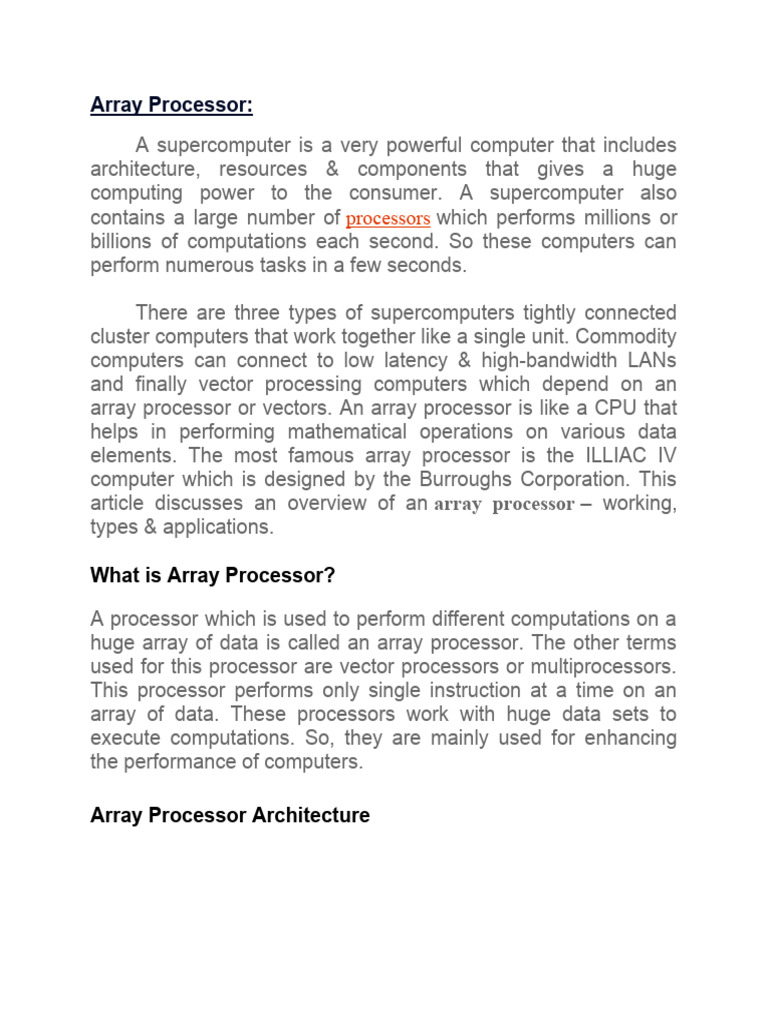 Array Processor:

A supercomputer is a very powerful computer that includes architecture, resources & components that gives a huge computing power to the consumer. A supercomputer also contains a large number of processors which performs millions or billions of computations each second. So these computers can perform numerous tasks in a few seconds.

There are three types of supercomputers tightly connected cluster computers that work together like a single unit. Commodity computers can connect to low latency & high-bandwidth LANs and finally vector processing computers which depend on an array processor or vectors. An array processor is like a CPU that helps in performing mathematical operations on various data elements. The most famous array processor is the ILLIAC IV computer which is designed by the Burroughs Corporation. This article discusses an overview of an array processor – working, types & applications.

What is Array Processor?

A processor which is used to perform different computations on a huge array of data is called an array processor. The other terms used for this processor are vector processors or multiprocessors. This processor performs only single instruction at a time on an array of data. These processors work with huge data sets to execute computations. So, they are mainly used for enhancing the performance of computers.

Array Processor Architecture